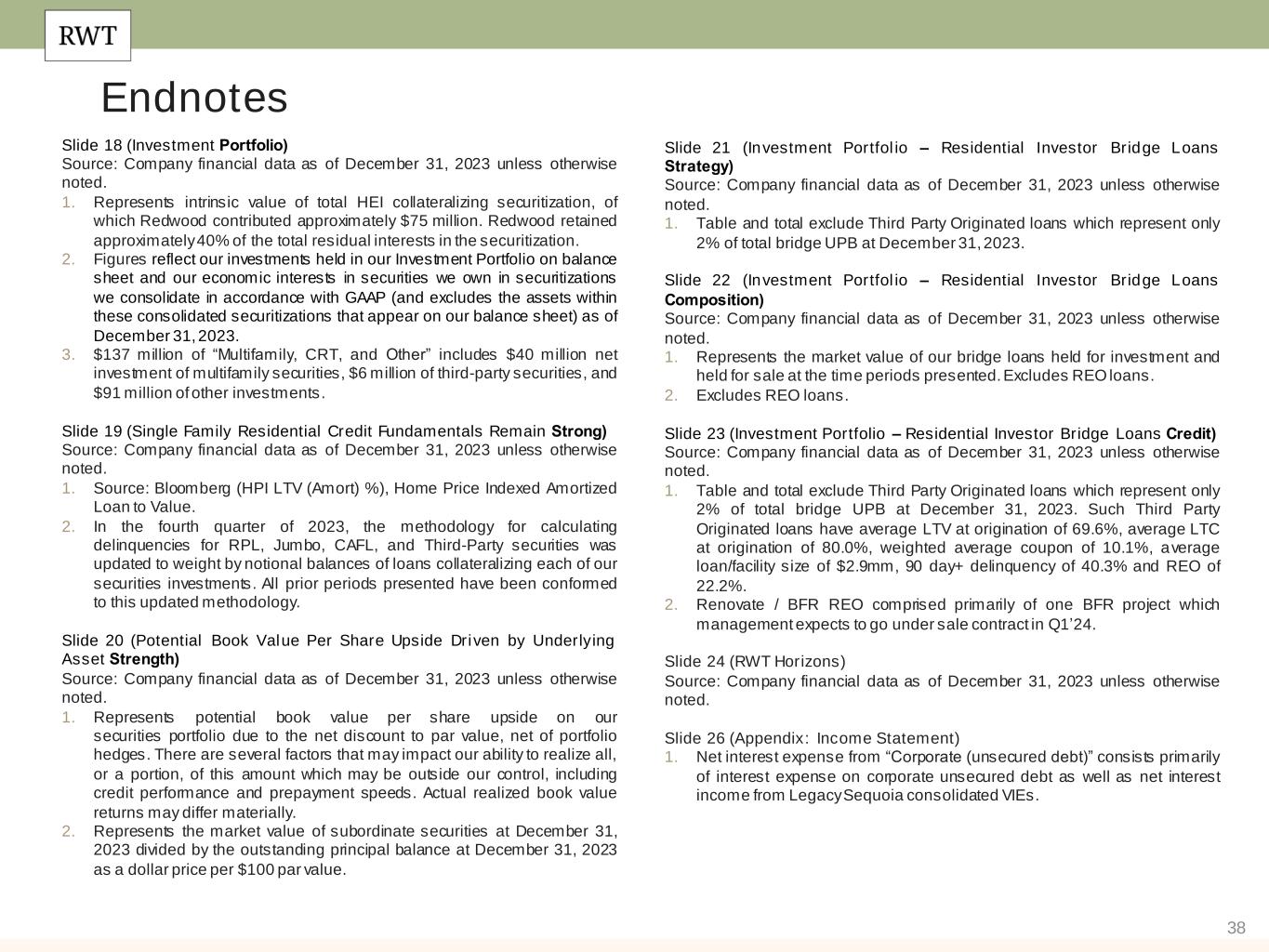 RWT

Endnotes

Slide 18 (Investment Portfolio)
Source: Company financial data as of December 31, 2023 unless otherwise noted.
1. Represents intrinsic value of total HEI collateralizing securitization, of which Redwood contributed approximately $75 million. Redwood retained approximately 40% of the total residual interests in the securitization.
2. Figures reflect our investments held in our Investment Portfolio on balance sheet and our economic interests in securities we own in securitizations we consolidate in accordance with GAAP (and excludes the assets within these consolidated securitizations that appear on our balance sheet) as of December 31, 2023.
3. $137 million of “Multifamily, CRT, and Other” includes $40 million net investment of multifamily securities, $6 million of third-party securities, and $91 million of other investments.

Slide 19 (Single Family Residential Credit Fundamentals Remain Strong)
Source: Company financial data as of December 31, 2023 unless otherwise noted.
1. Source: Bloomberg (HPI LTV (Amort) %), Home Price Indexed Amortized Loan to Value.
2. In the fourth quarter of 2023, the methodology for calculating delinquencies for RPL, Jumbo, CAFL, and Third-Party securities was updated to weight by notional balances of loans collateralizing each of our securities investments. All prior periods presented have been conformed to this updated methodology.

Slide 20 (Potential Book Value Per Share Upside Driven by Underlying Asset Strength)
Source: Company financial data as of December 31, 2023 unless otherwise noted.
1. Represents potential book value per share upside on our securities portfolio due to the net discount to par value, net of portfolio hedges. There are several factors that may impact our ability to realize all, or a portion, of this amount which may be outside our control, including credit performance and prepayment speeds. Actual realized book value returns may differ materially.
2. Represents the market value of subordinate securities at December 31, 2023 divided by the outstanding principal balance at December 31, 2023 as a dollar price per $100 par value.

Slide 21 (Investment Portfolio – Residential Investor Bridge Loans Strategy)
Source: Company financial data as of December 31, 2023 unless otherwise noted.
1. Table and total exclude Third Party Originated loans which represent only 2% of total bridge UPB at December 31, 2023.

Slide 22 (Investment Portfolio – Residential Investor Bridge Loans Composition)
Source: Company financial data as of December 31, 2023 unless otherwise noted.
1. Represents the market value of our bridge loans held for investment and held for sale at the time periods presented. Excludes REO loans.
2. Excludes REO loans.

Slide 23 (Investment Portfolio – Residential Investor Bridge Loans Credit)
Source: Company financial data as of December 31, 2023 unless otherwise noted.
1. Table and total exclude Third Party Originated loans which represent only 2% of total bridge UPB at December 31, 2023. Such Third Party Originated loans have average LTV at origination of 69.6%, average LTC at origination of 80.0%, weighted average coupon of 10.1%, average loan/facility size of $2.9mm, 90 day+ delinquency of 40.3% and REO of 22.2%.
2. Renovate / BFR REO comprised primarily of one BFR project which management expects to go under sale contract in Q1’24.

Slide 24 (RWT Horizons)
Source: Company financial data as of December 31, 2023 unless otherwise noted.

Slide 26 (Appendix: Income Statement)
1. Net interest expense from “Corporate (unsecured debt)” consists primarily of interest expense on corporate unsecured debt as well as net interest income from Legacy Sequoia consolidated VIEs.

38